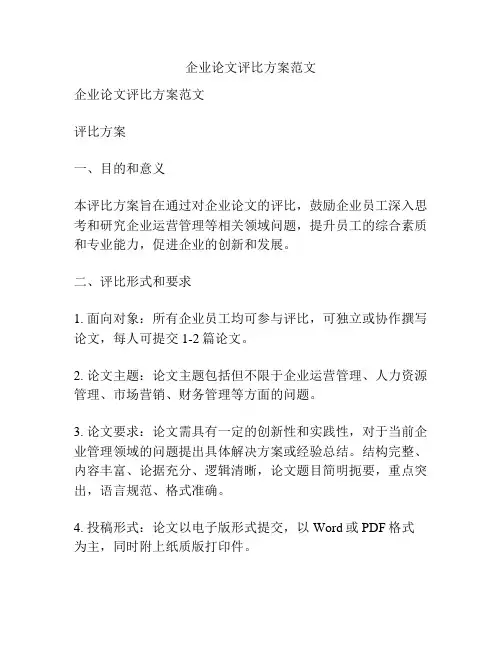 企业论文评比方案范文

企业论文评比方案范文

评比方案

一、目的和意义

本评比方案旨在通过对企业论文的评比，鼓励企业员工深入思考和研究企业运营管理等相关领域问题，提升员工的综合素质和专业能力，促进企业的创新和发展。

二、评比形式和要求

1. 面向对象：所有企业员工均可参与评比，可独立或协作撰写论文，每人可提交 1-2 篇论文。

2. 论文主题：论文主题包括但不限于企业运营管理、人力资源管理、市场营销、财务管理等方面的问题。

3. 论文要求：论文需具有一定的创新性和实践性，对于当前企业管理领域的问题提出具体解决方案或经验总结。结构完整、内容丰富、论据充分、逻辑清晰，论文题目简明扼要，重点突出，语言规范、格式准确。

4. 投稿形式：论文以电子版形式提交，以 Word 或 PDF 格式为主，同时附上纸质版打印件。